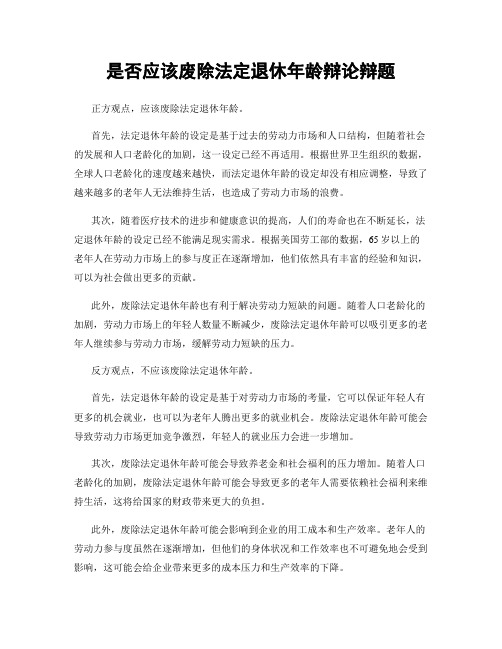 是否应该废除法定退休年龄辩论辩题

正方观点，应该废除法定退休年龄。

首先，法定退休年龄的设定是基于过去的劳动力市场和人口结构，但随着社会的发展和人口老龄化的加剧，这一设定已经不再适用。根据世界卫生组织的数据，全球人口老龄化的速度越来越快，而法定退休年龄的设定却没有相应调整，导致了越来越多的老年人无法维持生活，也造成了劳动力市场的浪费。

其次，随着医疗技术的进步和健康意识的提高，人们的寿命也在不断延长，法定退休年龄的设定已经不能满足现实需求。根据美国劳工部的数据，65岁以上的老年人在劳动力市场上的参与度正在逐渐增加，他们依然具有丰富的经验和知识，可以为社会做出更多的贡献。

此外，废除法定退休年龄也有利于解决劳动力短缺的问题。随着人口老龄化的加剧，劳动力市场上的年轻人数量不断减少，废除法定退休年龄可以吸引更多的老年人继续参与劳动力市场，缓解劳动力短缺的压力。

反方观点，不应该废除法定退休年龄。

首先，法定退休年龄的设定是基于对劳动力市场的考量，它可以保证年轻人有更多的机会就业，也可以为老年人腾出更多的就业机会。废除法定退休年龄可能会导致劳动力市场更加竞争激烈，年轻人的就业压力会进一步增加。

其次，废除法定退休年龄可能会导致养老金和社会福利的压力增加。随着人口老龄化的加剧，废除法定退休年龄可能会导致更多的老年人需要依赖社会福利来维持生活，这将给国家的财政带来更大的负担。

此外，废除法定退休年龄可能会影响到企业的用工成本和生产效率。老年人的劳动力参与度虽然在逐渐增加，但他们的身体状况和工作效率也不可避免地会受到影响，这可能会给企业带来更多的成本压力和生产效率的下降。